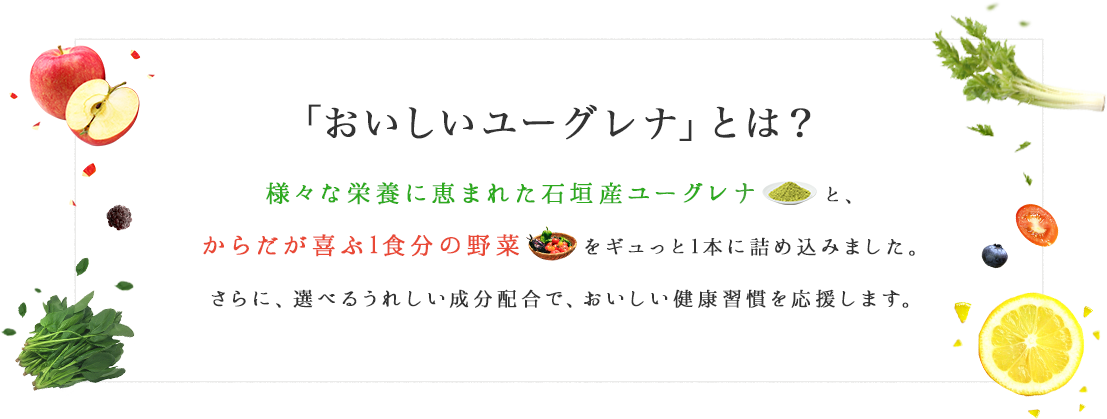 「おいしいユーグレナ」とは？

様々な栄養に恵まれた石垣産ユーグレナと、

からだが喜ぶ1食分の野菜をギュっと1本に詰め込みました。

さらに、選べるうれしい成分配合で、おいしい健康習慣を応援します。